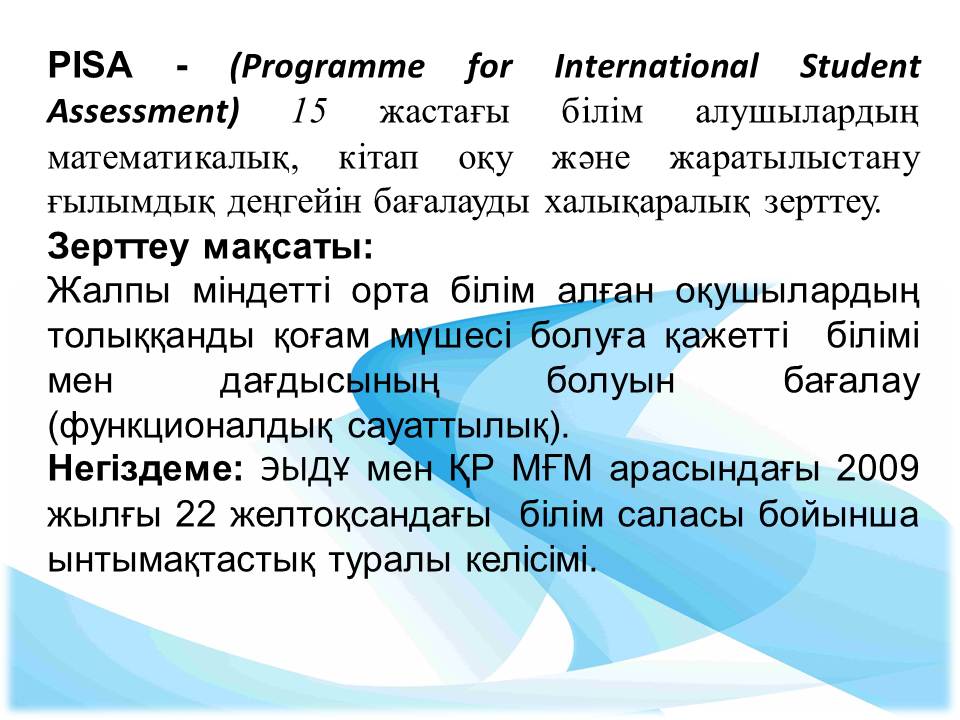 PISA - (Programme for International Student Assessment) 15 жастағы білім алушылардың математикалық, кітап оқу және жаратылыстану ғылымдық деңгейін бағалауды халықаралық зерттеу.

Зерттеу мақсаты:

Жалпы міндетті орта білім алған оқушылардың толыққанды қоғам мүшесі болуға қажетті білімі мен дағдысының болуын бағалау (функционалдық сауаттылық).

Негіздеме: ЭЫДҰ мен ҚР МҒМ арасындағы 2009 жылғы 22 желтоқсандағы білім саласы бойынша ынтымақтастық туралы келісімі.